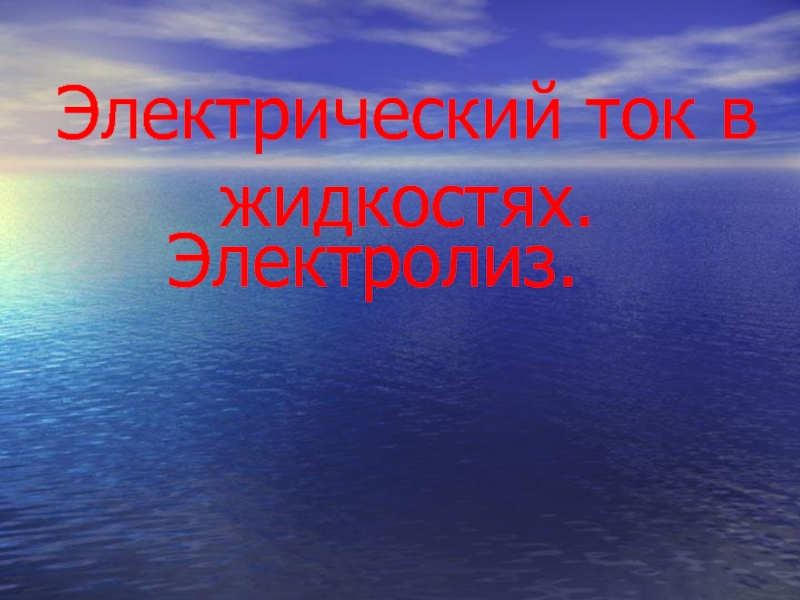 Электрический ток в жидкостях.
Электролиз.